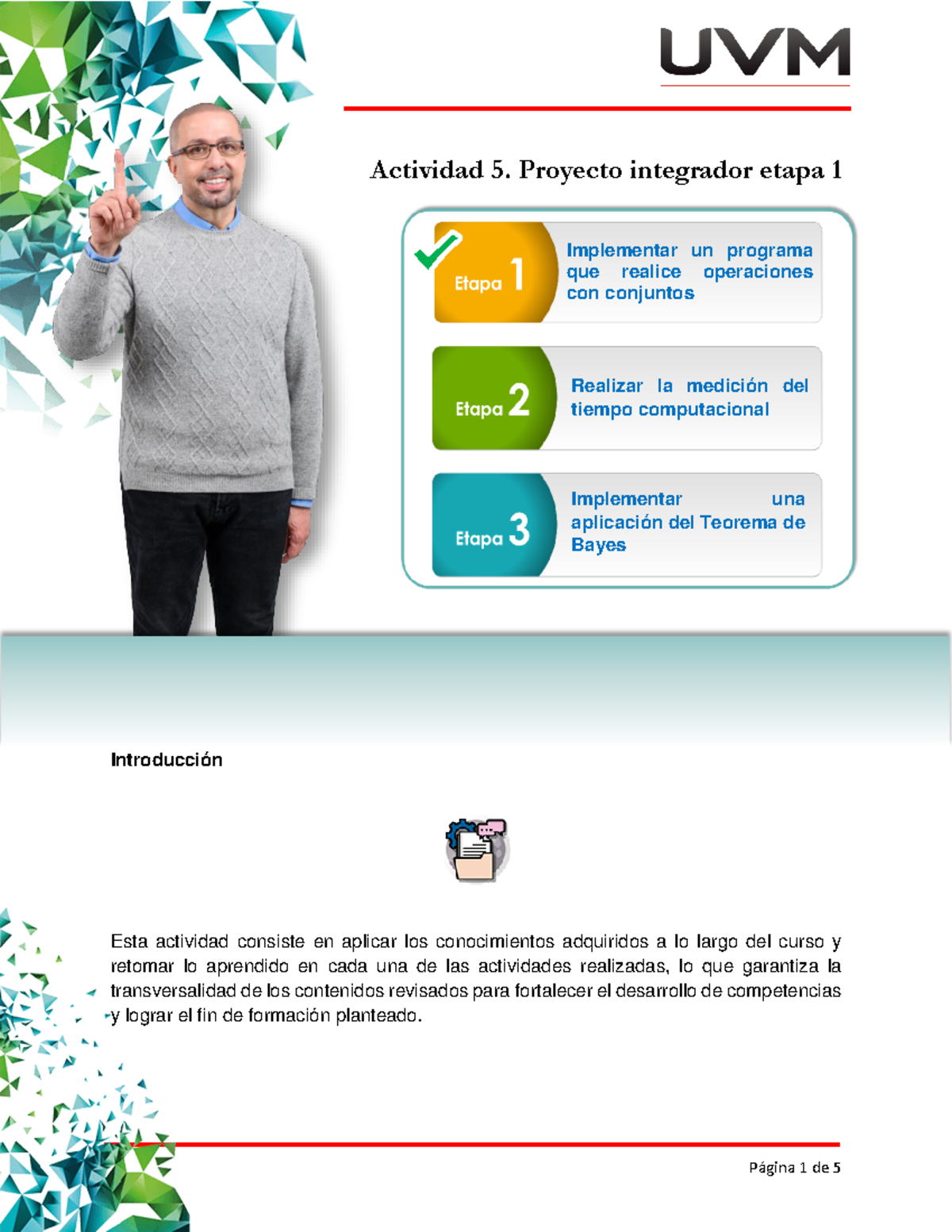 UVM

Actividad 5. Proyecto integrador etapa 1

Etapa 1

Implementar un programa que realice operaciones con conjuntos

Etapa 2

Realizar la medición del tiempo computacional

Etapa 3

Implementar una aplicación del Teorema de Bayes

Introducción

Esta actividad consiste en aplicar los conocimientos adquiridos a lo largo del curso y retomar lo aprendido en cada una de las actividades realizadas, lo que garantiza la transversalidad de los contenidos revisados para fortalecer el desarrollo de competencias y lograr el fin de formación planteado.

Página 1 de 5